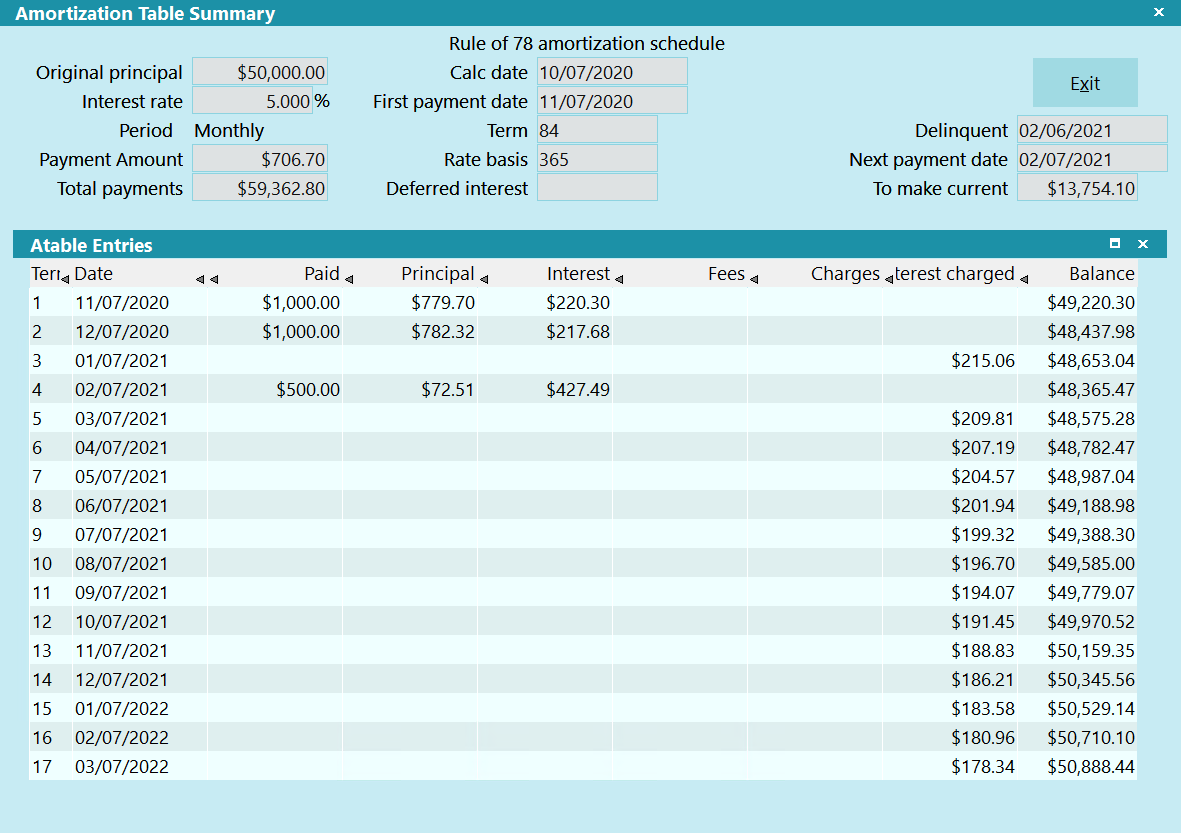 Amortization Table Summary ×

Rule of 78 amortization schedule

Original principal $50,000.00
Interest rate 5.000 %
Period Monthly
Payment Amount $706.70
Total payments $59,362.80

Calc date 10/07/2020
First payment date 11/07/2020
Term 84
Rate basis 365
Deferred interest

Exit

Delinquent 02/06/2021
Next payment date 02/07/2021
To make current $13,754.10

Atable Entries

| Terı | Date | Paid | Principal | Interest | Fees | Charges | terest charged | Balance |
|---|---|---|---|---|---|---|---|---|
| 1 | 11/07/2020 | $1,000.00 | $779.70 | $220.30 | | | | $49,220.30 |
| 2 | 12/07/2020 | $1,000.00 | $782.32 | $217.68 | | | | $48,437.98 |
| 3 | 01/07/2021 | | | | | | $215.06 | $48,653.04 |
| 4 | 02/07/2021 | $500.00 | $72.51 | $427.49 | | | | $48,365.47 |
| 5 | 03/07/2021 | | | | | | $209.81 | $48,575.28 |
| 6 | 04/07/2021 | | | | | | $207.19 | $48,782.47 |
| 7 | 05/07/2021 | | | | | | $204.57 | $48,987.04 |
| 8 | 06/07/2021 | | | | | | $201.94 | $49,188.98 |
| 9 | 07/07/2021 | | | | | | $199.32 | $49,388.30 |
| 10 | 08/07/2021 | | | | | | $196.70 | $49,585.00 |
| 11 | 09/07/2021 | | | | | | $194.07 | $49,779.07 |
| 12 | 10/07/2021 | | | | | | $191.45 | $49,970.52 |
| 13 | 11/07/2021 | | | | | | $188.83 | $50,159.35 |
| 14 | 12/07/2021 | | | | | | $186.21 | $50,345.56 |
| 15 | 01/07/2022 | | | | | | $183.58 | $50,529.14 |
| 16 | 02/07/2022 | | | | | | $180.96 | $50,710.10 |
| 17 | 03/07/2022 | | | | | | $178.34 | $50,888.44 |